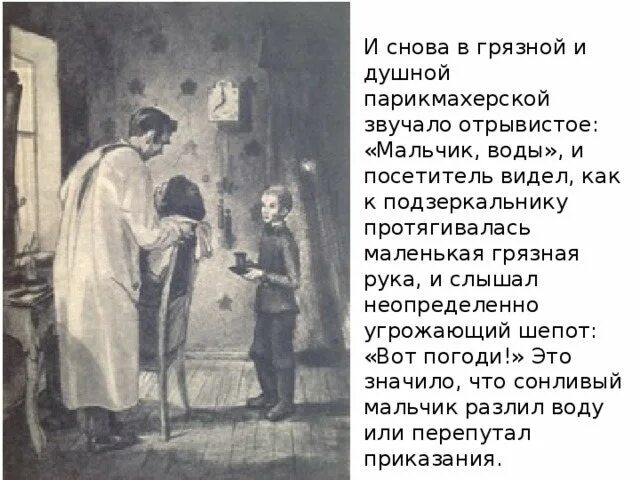 И снова в грязной и душной парикмахерской звучало отрывистое: «Мальчик, воды», и посетитель видел, как к подзеркальнику протягивалась маленькая грязная рука, и слышал неопределенно угрожающий шепот: «Вот погоди!» Это значило, что сонливый мальчик разлил воду или перепутал приказания.